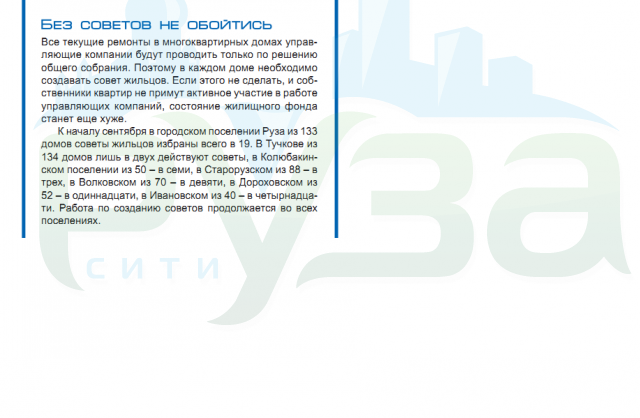 Без советов не обойтись

Все текущие ремонты в многоквартирных домах управляющие компании будут проводить только по решению общего собрания. Поэтому в каждом доме необходимо создавать совет жильцов. Если этого не сделать, и собственники квартир не примут активное участие в работе управляющих компаний, состояние жилищного фонда станет еще хуже.

К началу сентября в городском поселении Руза из 133 домов советы жильцов избраны всего в 19. В Тучкове из 134 домов лишь в двух действуют советы, в Колюбакинском поселении из 50 – в семи, в Старорузском из 88 – в трех, в Волковском из 70 – в девяти, в Дороховском из 52 – в одиннадцати, в Ивановском из 40 – в четырнадцати. Работа по созданию советов продолжается во всех поселениях.

Руза
сити